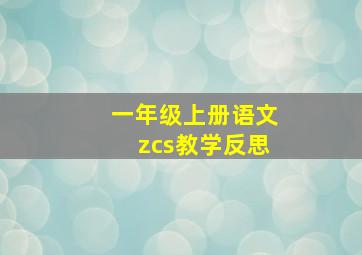 一年级上册语文
zcs教学反思